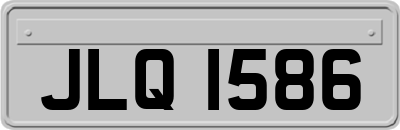 JLQ 1586